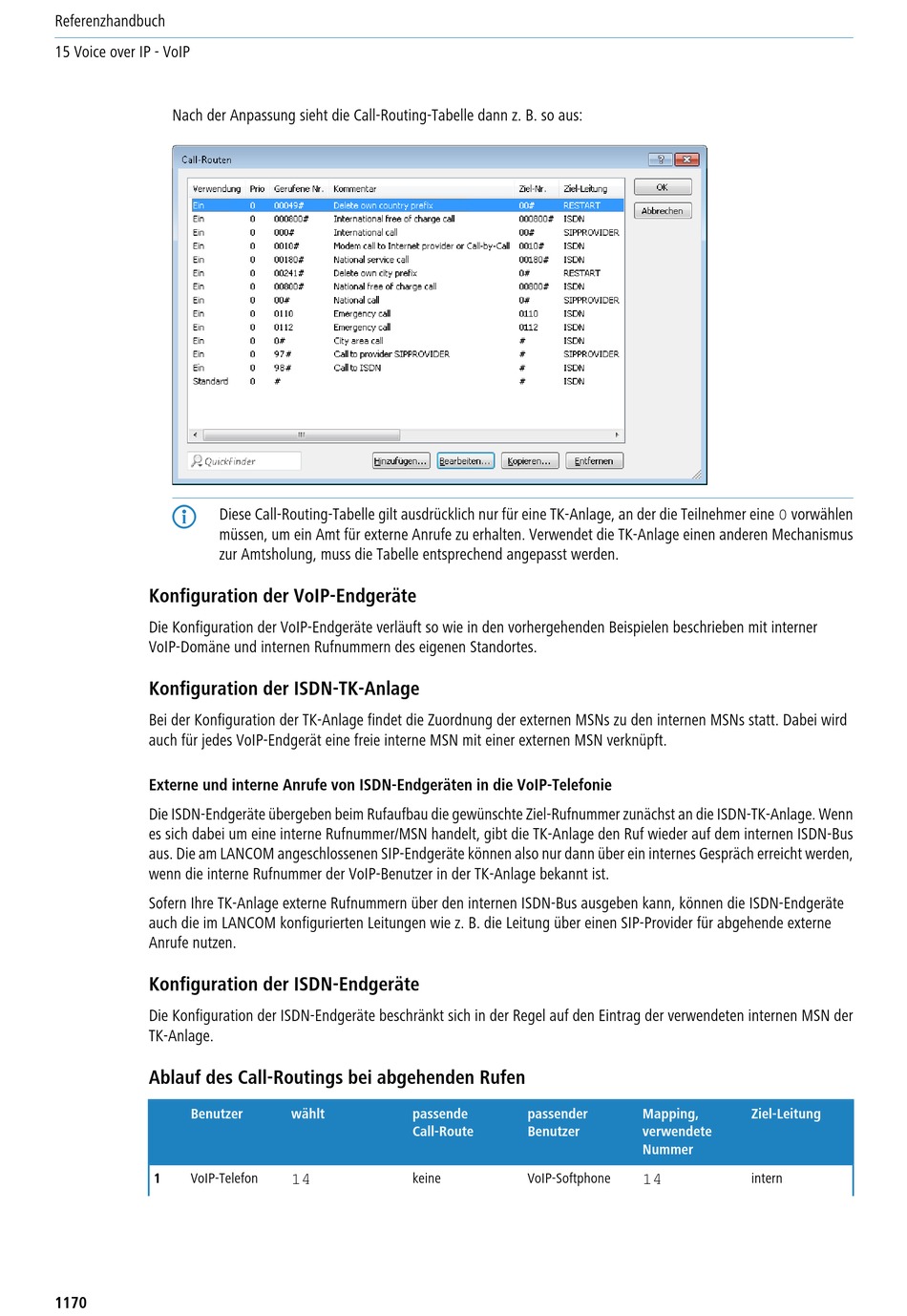 Referenzhandbuch

15 Voice over IP - VoIP

Nach der Anpassung sieht die Call-Routing-Tabelle dann z. B. so aus:

Call-Routen

| Verwendung | Prio | Gerufene Nr. | Kommentar | Ziel-Nr. | Ziel-Leitung |
|---|---|---|---|---|---|
| Ein | 0 | 00049# | Delete own country prefix | 00# | RESTART |
| Ein | 0 | 000800# | International free of charge call | 000800# | ISDN |
| Ein | 0 | 000# | International call | 00# | SIPPROVIDER |
| Ein | 0 | 0010# | Modem call to Internet provider or Call-by-Call | 0010# | ISDN |
| Ein | 0 | 00180# | National service call | 00180# | ISDN |
| Ein | 0 | 00241# | Delete own city prefix | 0# | RESTART |
| Ein | 0 | 00800# | National free of charge call | 00800# | ISDN |
| Ein | 0 | 00# | National call | 0# | SIPPROVIDER |
| Ein | 0 | 0110 | Emergency call | 0110 | ISDN |
| Ein | 0 | 0112 | Emergency call | 0112 | ISDN |
| Ein | 0 | 0# | City area call | # | ISDN |
| Ein | 0 | 97# | Call to provider SIPPROVIDER | # | SIPPROVIDER |
| Ein | 0 | 98# | Call to ISDN | # | ISDN |
| Standard | 0 | # | | # | ISDN |

OK
Abbrechen
QuickFinder
Hinzufügen...
Bearbeiten...
Kopieren...
Entfernen

Diese Call-Routing-Tabelle gilt ausdrücklich nur für eine TK-Anlage, an der die Teilnehmer eine 0 vorwählen müssen, um ein Amt für externe Anrufe zu erhalten. Verwendet die TK-Anlage einen anderen Mechanismus zur Amtsholung, muss die Tabelle entsprechend angepasst werden.

Konfiguration der VoIP-Endgeräte

Die Konfiguration der VoIP-Endgeräte verläuft so wie in den vorhergehenden Beispielen beschrieben mit interner VoIP-Domäne und internen Rufnummern des eigenen Standortes.

Konfiguration der ISDN-TK-Anlage

Bei der Konfiguration der TK-Anlage findet die Zuordnung der externen MSNs zu den internen MSNs statt. Dabei wird auch für jedes VoIP-Endgerät eine freie interne MSN mit einer externen MSN verknüpft.

Externe und interne Anrufe von ISDN-Endgeräten in die VoIP-Telefonie

Die ISDN-Endgeräte übergeben beim Rufaufbau die gewünschte Ziel-Rufnummer zunächst an die ISDN-TK-Anlage. Wenn es sich dabei um eine interne Rufnummer/MSN handelt, gibt die TK-Anlage den Ruf wieder auf dem internen ISDN-Bus aus. Die am LANCOM angeschlossenen SIP-Endgeräte können also nur dann über ein internes Gespräch erreicht werden, wenn die interne Rufnummer der VoIP-Benutzer in der TK-Anlage bekannt ist.

Sofern Ihre TK-Anlage externe Rufnummern über den internen ISDN-Bus ausgeben kann, können die ISDN-Endgeräte auch die im LANCOM konfigurierten Leitungen wie z. B. die Leitung über einen SIP-Provider für abgehende externe Anrufe nutzen.

Konfiguration der ISDN-Endgeräte

Die Konfiguration der ISDN-Endgeräte beschränkt sich in der Regel auf den Eintrag der verwendeten internen MSN der TK-Anlage.

Ablauf des Call-Routings bei abgehenden Rufen

| | Benutzer | wählt | passende Call-Route | passender Benutzer | Mapping, verwendete Nummer | Ziel-Leitung |
|---|---|---|---|---|---|---|
| 1 | VoIP-Telefon | 14 | keine | VoIP-Softphone | 14 | intern |

1170